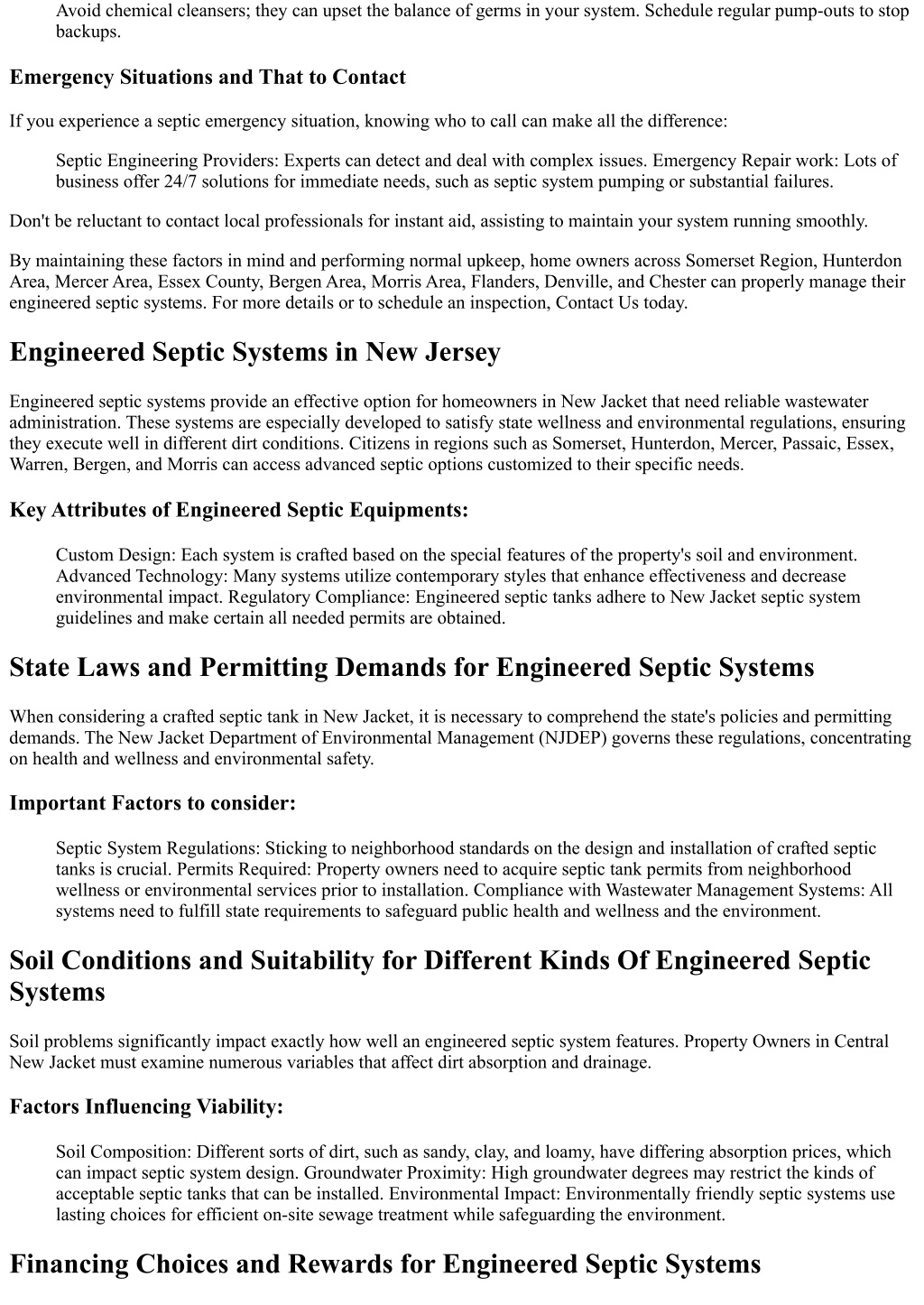 Avoid chemical cleansers; they can upset the balance of germs in your system. Schedule regular pump-outs to stop backups.

Emergency Situations and That to Contact

If you experience a septic emergency situation, knowing who to call can make all the difference:

Septic Engineering Providers: Experts can detect and deal with complex issues. Emergency Repair work: Lots of business offer 24/7 solutions for immediate needs, such as septic system pumping or substantial failures.

Don't be reluctant to contact local professionals for instant aid, assisting to maintain your system running smoothly.

By maintaining these factors in mind and performing normal upkeep, home owners across Somerset Region, Hunterdon Area, Mercer Area, Essex County, Bergen Area, Morris Area, Flanders, Denville, and Chester can properly manage their engineered septic systems. For more details or to schedule an inspection, Contact Us today.

Engineered Septic Systems in New Jersey

Engineered septic systems provide an effective option for homeowners in New Jacket that need reliable wastewater administration. These systems are especially developed to satisfy state wellness and environmental regulations, ensuring they execute well in different dirt conditions. Citizens in regions such as Somerset, Hunterdon, Mercer, Passaic, Essex, Warren, Bergen, and Morris can access advanced septic options customized to their specific needs.

Key Attributes of Engineered Septic Equipments:

Custom Design: Each system is crafted based on the special features of the property's soil and environment. Advanced Technology: Many systems utilize contemporary styles that enhance effectiveness and decrease environmental impact. Regulatory Compliance: Engineered septic tanks adhere to New Jacket septic system guidelines and make certain all needed permits are obtained.

State Laws and Permitting Demands for Engineered Septic Systems

When considering a crafted septic tank in New Jacket, it is necessary to comprehend the state's policies and permitting demands. The New Jacket Department of Environmental Management (NJDEP) governs these regulations, concentrating on health and wellness and environmental safety.

Important Factors to consider:

Septic System Regulations: Sticking to neighborhood standards on the design and installation of crafted septic tanks is crucial. Permits Required: Property owners need to acquire septic tank permits from neighborhood wellness or environmental services prior to installation. Compliance with Wastewater Management Systems: All systems need to fulfill state requirements to safeguard public health and wellness and the environment.

Soil Conditions and Suitability for Different Kinds Of Engineered Septic Systems

Soil problems significantly impact exactly how well an engineered septic system features. Property Owners in Central New Jacket must examine numerous variables that affect dirt absorption and drainage.

Factors Influencing Viability:

Soil Composition: Different sorts of dirt, such as sandy, clay, and loamy, have differing absorption prices, which can impact septic system design. Groundwater Proximity: High groundwater degrees may restrict the kinds of acceptable septic tanks that can be installed. Environmental Impact: Environmentally friendly septic systems use lasting choices for efficient on-site sewage treatment while safeguarding the environment.

Financing Choices and Rewards for Engineered Septic Systems